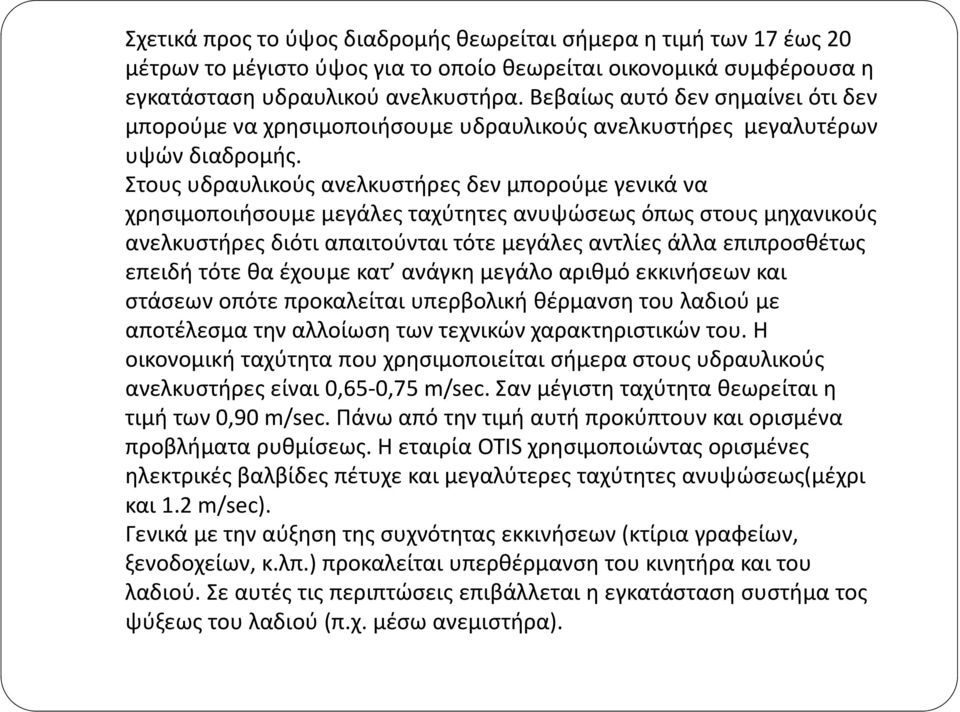 Σχετικά προς το ύψος διαδρομής θεωρείται σήμερα η τιμή των 17 έως 20 μέτρων το μέγιστο ύψος για το οποίο θεωρείται οικονομικά συμφέρουσα η εγκατάσταση υδραυλικού ανελκυστήρα. Βεβαίως αυτό δεν σημαίνει ότι δεν μπορούμε να χρησιμοποιήσουμε υδραυλικούς ανελκυστήρες μεγαλυτέρων υψών διαδρομής.
Στους υδραυλικούς ανελκυστήρες δεν μπορούμε γενικά να χρησιμοποιήσουμε μεγάλες ταχύτητες ανυψώσεως όπως στους μηχανικούς ανελκυστήρες διότι απαιτούνται τότε μεγάλες αντλίες άλλα επιπροσθέτως επειδή τότε θα έχουμε κατ' ανάγκη μεγάλο αριθμό εκκινήσεων και στάσεων οπότε προκαλείται υπερβολική θέρμανση του λαδιού με αποτέλεσμα την αλλοίωση των τεχνικών χαρακτηριστικών του. Η οικονομική ταχύτητα που χρησιμοποιείται σήμερα στους υδραυλικούς ανελκυστήρες είναι 0,65-0,75 m/sec. Σαν μέγιστη ταχύτητα θεωρείται η τιμή των 0,90 m/sec. Πάνω από την τιμή αυτή προκύπτουν και ορισμένα προβλήματα ρυθμίσεως. Η εταιρία OTIS χρησιμοποιώντας ορισμένες ηλεκτρικές βαλβίδες πέτυχε και μεγαλύτερες ταχύτητες ανυψώσεως(μέχρι και 1.2 m/sec).
Γενικά με την αύξηση της συχνότητας εκκινήσεων (κτίρια γραφείων, ξενοδοχείων, κ.λπ.) προκαλείται υπερθέρμανση του κινητήρα και του λαδιού. Σε αυτές τις περιπτώσεις επιβάλλεται η εγκατάσταση συστήμα τος ψύξεως του λαδιού (π.χ. μέσω ανεμιστήρα).